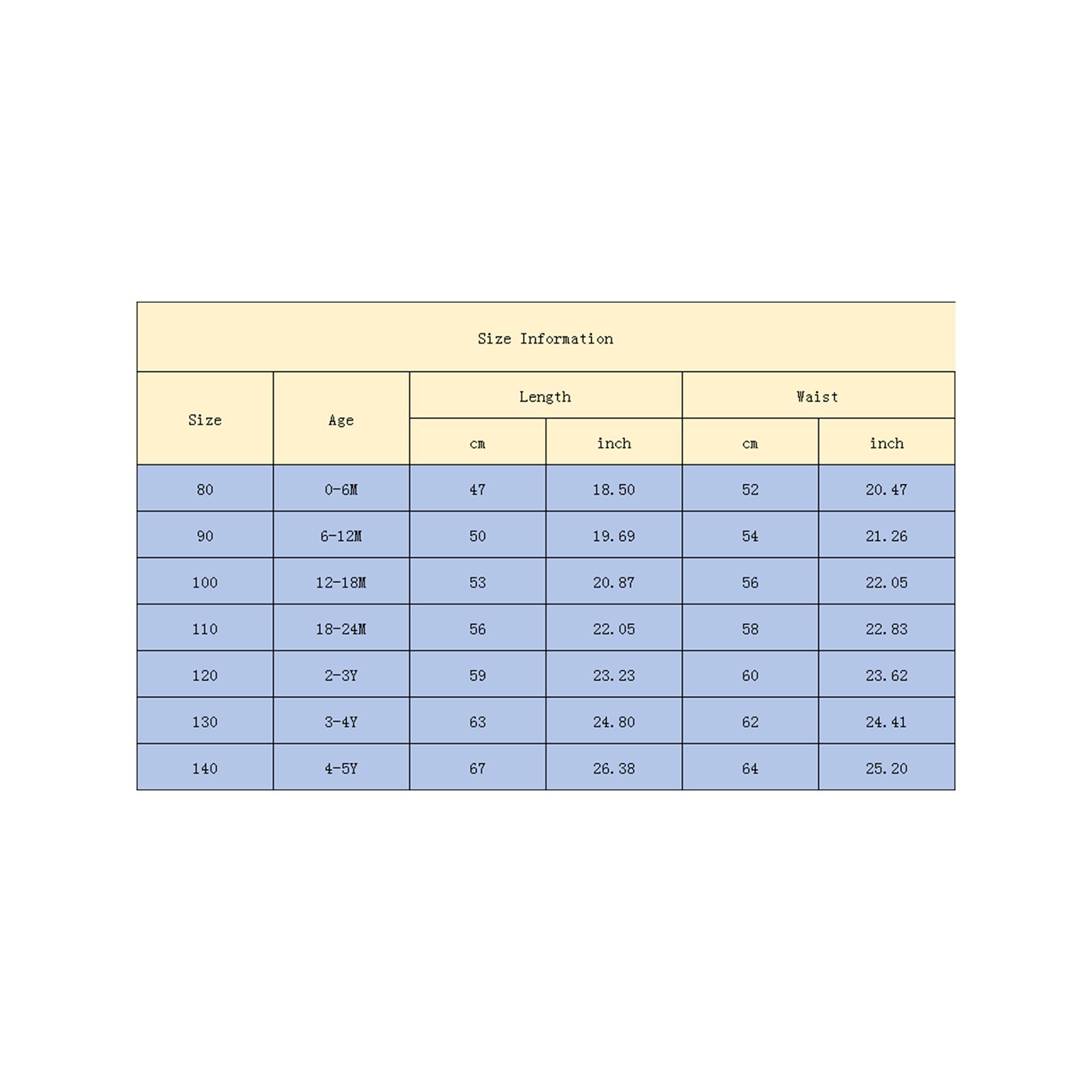 Size Information

| Size | Age | Length cm | Length inch | Waist cm | Waist inch |
|---|---|---|---|---|---|
| 80 | 0-6M | 47 | 18.50 | 52 | 20.47 |
| 90 | 6-12M | 50 | 19.69 | 54 | 21.26 |
| 100 | 12-18M | 53 | 20.87 | 56 | 22.05 |
| 110 | 18-24M | 56 | 22.05 | 58 | 22.83 |
| 120 | 2-3Y | 59 | 23.23 | 60 | 23.62 |
| 130 | 3-4Y | 63 | 24.80 | 62 | 24.41 |
| 140 | 4-5Y | 67 | 26.38 | 64 | 25.20 |